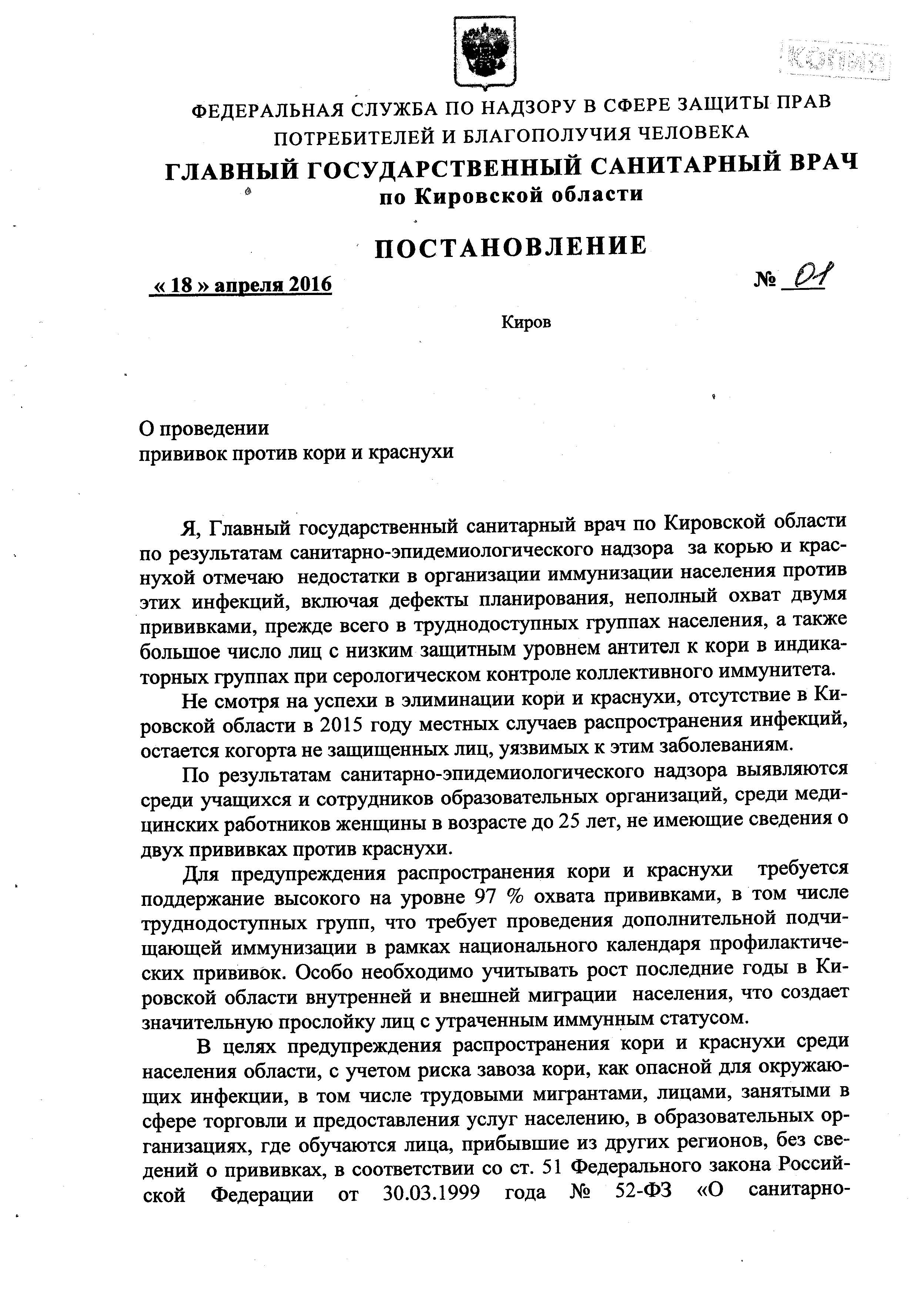 КОПИЯ

ФЕДЕРАЛЬНАЯ СЛУЖБА ПО НАДЗОРУ В СФЕРЕ ЗАЩИТЫ ПРАВ ПОТРЕБИТЕЛЕЙ И БЛАГОПОЛУЧИЯ ЧЕЛОВЕКА

ГЛАВНЫЙ ГОСУДАРСТВЕННЫЙ САНИТАРНЫЙ ВРАЧ по Кировской области

ПОСТАНОВЛЕНИЕ

« 18 » апреля 2016 № 01

Киров

О проведении прививок против кори и краснухи

Я, Главный государственный санитарный врач по Кировской области по результатам санитарно-эпидемиологического надзора за корью и краснухой отмечаю недостатки в организации иммунизации населения против этих инфекций, включая дефекты планирования, неполный охват двумя прививками, прежде всего в труднодоступных группах населения, а также большое число лиц с низким защитным уровнем антител к кори в индикаторных группах при серологическом контроле коллективного иммунитета.

Не смотря на успехи в элиминации кори и краснухи, отсутствие в Кировской области в 2015 году местных случаев распространения инфекций, остается когорта не защищенных лиц, уязвимых к этим заболеваниям.

По результатам санитарно-эпидемиологического надзора выявляются среди учащихся и сотрудников образовательных организаций, среди медицинских работников женщины в возрасте до 25 лет, не имеющие сведения о двух прививках против краснухи.

Для предупреждения распространения кори и краснухи требуется поддержание высокого на уровне 97 % охвата прививками, в том числе труднодоступных групп, что требует проведения дополнительной подчищающей иммунизации в рамках национального календаря профилактических прививок. Особо необходимо учитывать рост последние годы в Кировской области внутренней и внешней миграции населения, что создает значительную прослойку лиц с утраченным иммунным статусом.

В целях предупреждения распространения кори и краснухи среди населения области, с учетом риска завоза кори, как опасной для окружающих инфекции, в том числе трудовыми мигрантами, лицами, занятыми в сфере торговли и предоставления услуг населению, в образовательных организациях, где обучаются лица, прибывшие из других регионов, без сведений о прививках, в соответствии со ст. 51 Федерального закона Российской Федерации от 30.03.1999 года № 52-ФЗ «О санитарно-